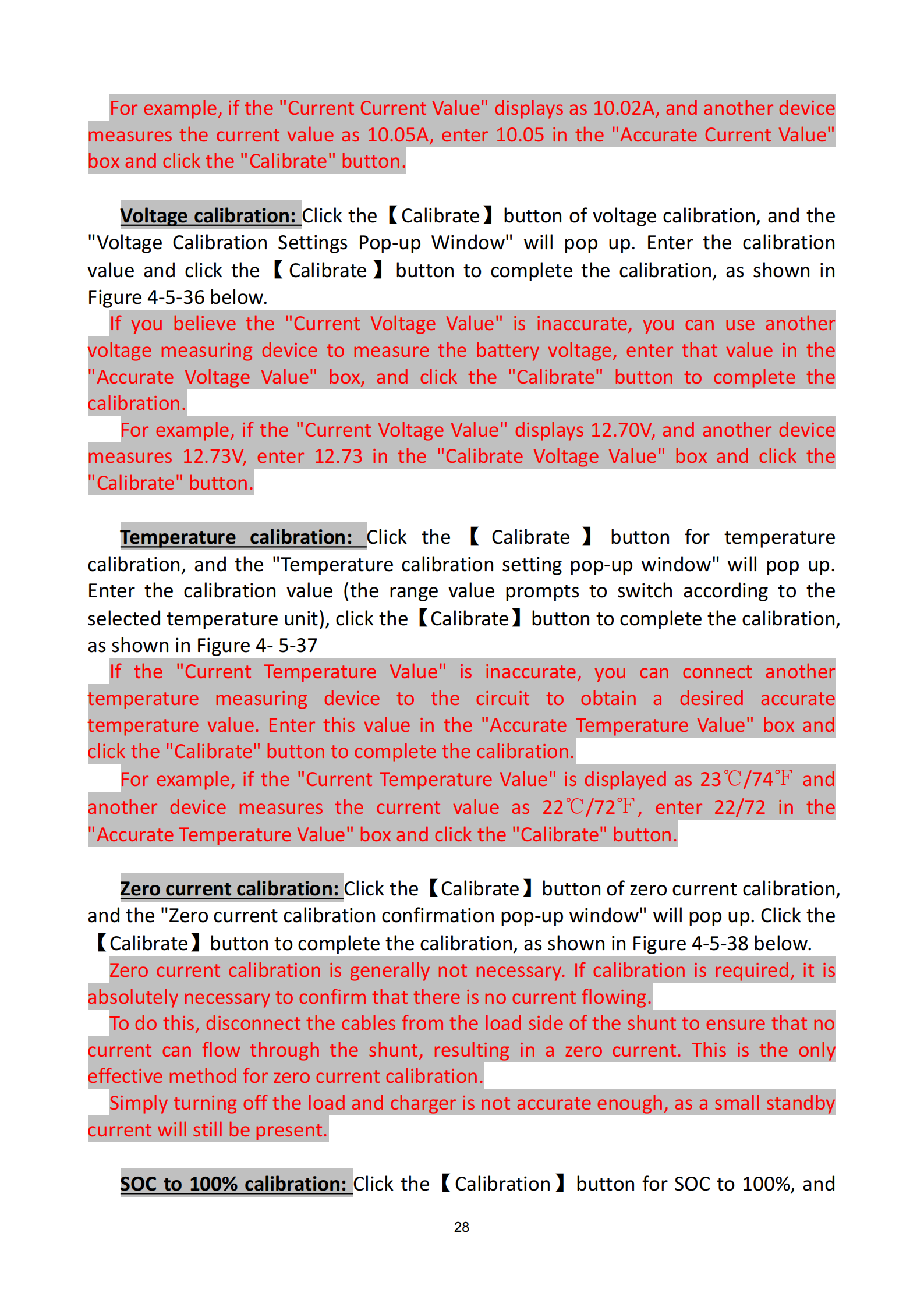 For example, if the "Current Current Value" displays as 10.02A, and another device measures the current value as 10.05A, enter 10.05 in the "Accurate Current Value" box and click the "Calibrate" button.

Voltage calibration: Click the【Calibrate】button of voltage calibration, and the "Voltage Calibration Settings Pop-up Window" will pop up. Enter the calibration value and click the【Calibrate】button to complete the calibration, as shown in Figure 4-5-36 below.

If you believe the "Current Voltage Value" is inaccurate, you can use another voltage measuring device to measure the battery voltage, enter that value in the "Accurate Voltage Value" box, and click the "Calibrate" button to complete the calibration.

For example, if the "Current Voltage Value" displays 12.70V, and another device measures 12.73V, enter 12.73 in the "Calibrate Voltage Value" box and click the "Calibrate" button.

Temperature calibration: Click the【Calibrate】button for temperature calibration, and the "Temperature calibration setting pop-up window" will pop up. Enter the calibration value (the range value prompts to switch according to the selected temperature unit), click the【Calibrate】button to complete the calibration, as shown in Figure 4- 5-37

If the "Current Temperature Value" is inaccurate, you can connect another temperature measuring device to the circuit to obtain a desired accurate temperature value. Enter this value in the "Accurate Temperature Value" box and click the "Calibrate" button to complete the calibration.

For example, if the "Current Temperature Value" is displayed as 23℃/74℉ and another device measures the current value as 22℃/72℉, enter 22/72 in the "Accurate Temperature Value" box and click the "Calibrate" button.

Zero current calibration: Click the【Calibrate】button of zero current calibration, and the "Zero current calibration confirmation pop-up window" will pop up. Click the【Calibrate】button to complete the calibration, as shown in Figure 4-5-38 below.

Zero current calibration is generally not necessary. If calibration is required, it is absolutely necessary to confirm that there is no current flowing.

To do this, disconnect the cables from the load side of the shunt to ensure that no current can flow through the shunt, resulting in a zero current. This is the only effective method for zero current calibration.

Simply turning off the load and charger is not accurate enough, as a small standby current will still be present.

SOC to 100% calibration: Click the【Calibration】button for SOC to 100%, and

28